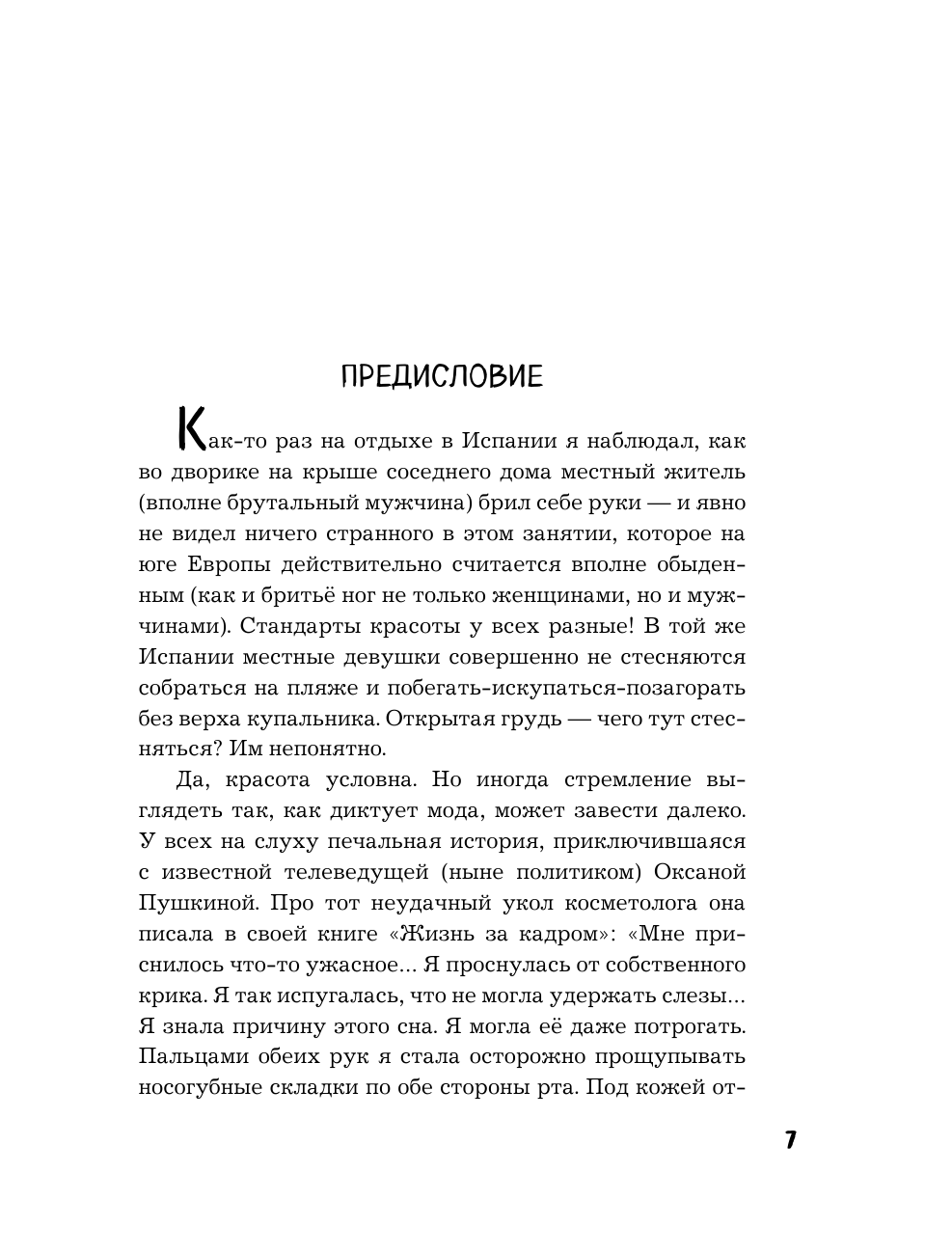 ПРЕДИСЛОВИЕ

Как-то раз на отдыхе в Испании я наблюдал, как во дворике на крыше соседнего дома местный житель (вполне брутальный мужчина) брил себе руки — и явно не видел ничего странного в этом занятии, которое на юге Европы действительно считается вполне обыденным (как и бритьё ног не только женщинами, но и мужчинами). Стандарты красоты у всех разные! В той же Испании местные девушки совершенно не стесняются собраться на пляже и побегать-искупаться-позагорать без верха купальника. Открытая грудь — чего тут стесняться? Им непонятно.

Да, красота условна. Но иногда стремление выглядеть так, как диктует мода, может завести далеко. У всех на слуху печальная история, приключившаяся с известной телеведущей (ныне политиком) Оксаной Пушкиной. Про тот неудачный укол косметолога она писала в своей книге «Жизнь за кадром»: «Мне приснилось что-то ужасное... Я проснулась от собственного крика. Я так испугалась, что не могла удержать слезы... Я знала причину этого сна. Я могла её даже потрогать. Пальцами обеих рук я стала осторожно прощупывать носогубные складки по обе стороны рта. Под кожей от-

7